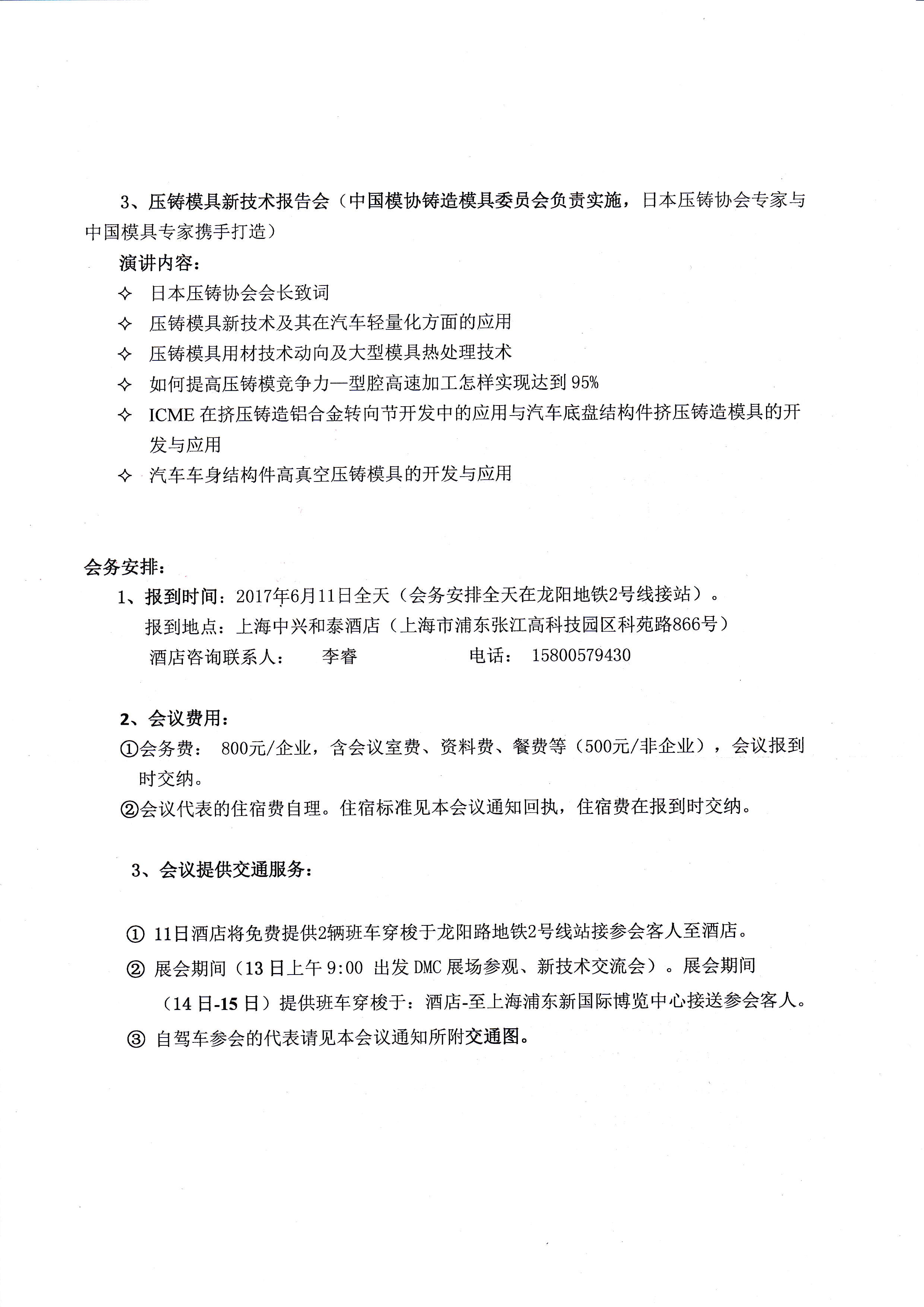 3、压铸模具新技术报告会（中国模协铸造模具委员会负责实施，日本压铸协会专家与中国模具专家携手打造）

演讲内容：

✧ 日本压铸协会会长致词

✧ 压铸模具新技术及其在汽车轻量化方面的应用

✧ 压铸模具用材技术动向及大型模具热处理技术

✧ 如何提高压铸模竞争力—型腔高速加工怎样实现达到 95%

✧ ICME 在挤压铸造铝合金转向节开发中的应用与汽车底盘结构件挤压铸造模具的开发与应用

✧ 汽车车身结构件高真空压铸模具的开发与应用

会务安排：

1、报到时间：2017年6月11日全天（会务安排全天在龙阳地铁2号线接站）。

报到地点：上海中兴和泰酒店（上海市浦东张江高科技园区科苑路866号）

酒店咨询联系人： 李睿 电话： 15800579430

2、会议费用：

①会务费： 800元/企业，含会议室费、资料费、餐费等（500元/非企业），会议报到时交纳。

②会议代表的住宿费自理。住宿标准见本会议通知回执，住宿费在报到时交纳。

3、会议提供交通服务：

① 11日酒店将免费提供2辆班车穿梭于龙阳路地铁2号线站接参会客人至酒店。

② 展会期间（13 日上午 9:00 出发 DMC 展场参观、新技术交流会）。展会期间（14 日-15 日）提供班车穿梭于：酒店-至上海浦东新国际博览中心接送参会客人。

③ 自驾车参会的代表请见本会议通知所附交通图。